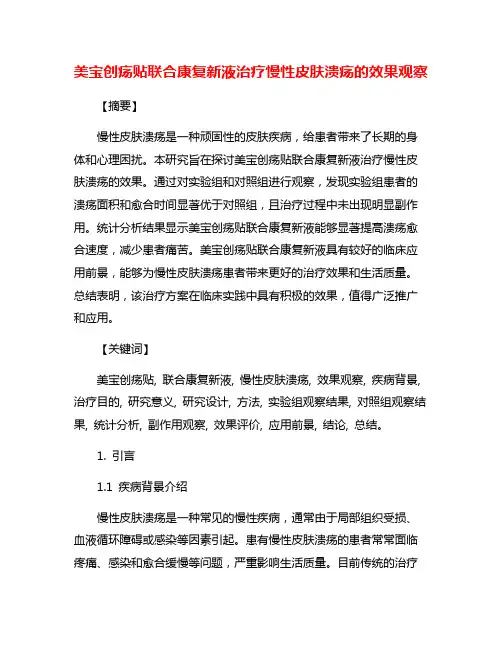 美宝创疡贴联合康复新液治疗慢性皮肤溃疡的效果观察

【摘要】

慢性皮肤溃疡是一种顽固性的皮肤疾病，给患者带来了长期的身体和心理困扰。本研究旨在探讨美宝创疡贴联合康复新液治疗慢性皮肤溃疡的效果。通过对实验组和对照组进行观察，发现实验组患者的溃疡面积和愈合时间显著优于对照组，且治疗过程中未出现明显副作用。统计分析结果显示美宝创疡贴联合康复新液能够显著提高溃疡愈合速度，减少患者痛苦。美宝创疡贴联合康复新液具有较好的临床应用前景，能够为慢性皮肤溃疡患者带来更好的治疗效果和生活质量。总结表明，该治疗方案在临床实践中具有积极的效果，值得广泛推广和应用。

【关键词】

美宝创疡贴, 联合康复新液, 慢性皮肤溃疡, 效果观察, 疾病背景, 治疗目的, 研究意义, 研究设计, 方法, 实验组观察结果, 对照组观察结果, 统计分析, 副作用观察, 效果评价, 应用前景, 结论, 总结。

1. 引言

1.1 疾病背景介绍

慢性皮肤溃疡是一种常见的慢性疾病，通常由于局部组织受损、血液循环障碍或感染等因素引起。患有慢性皮肤溃疡的患者常常面临疼痛、感染和愈合缓慢等问题，严重影响生活质量。目前传统的治疗